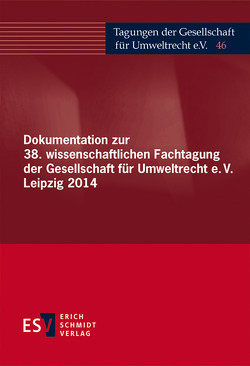 Tagungen der Gesellschaft für Umweltrecht e.V. 46

Dokumentation zur 38. wissenschaftlichen Fachtagung der Gesellschaft für Umweltrecht e. V. Leipzig 2014

ESV ERICH SCHMIDT VERLAG